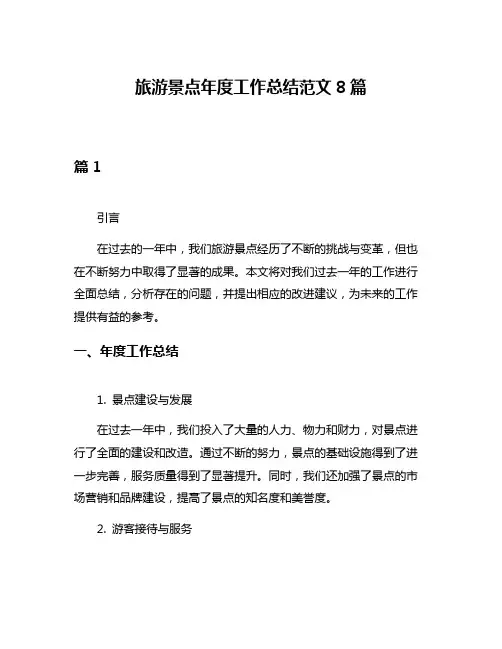 旅游景点年度工作总结范文 8 篇

篇 1

引言

在过去的一年中，我们旅游景点经历了不断的挑战与变革，但也在不断努力中取得了显著的成果。本文将对我们过去一年的工作进行全面总结，分析存在的问题，并提出相应的改进建议，为未来的工作提供有益的参考。

一、年度工作总结

1. 景点建设与发展

在过去一年中，我们投入了大量的人力、物力和财力，对景点进行了全面的建设和改造。通过不断的努力，景点的基础设施得到了进一步完善，服务质量得到了显著提升。同时，我们还加强了景点的市场营销和品牌建设，提高了景点的知名度和美誉度。

2. 游客接待与服务